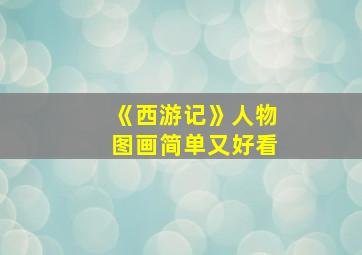 《西游记》人物
图画简单又好看